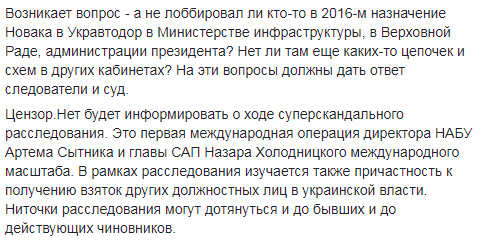 Возникает вопрос - а не лоббировал ли кто-то в 2016-м назначение Новака в Укравтодор в Министерстве инфраструктуры, в Верховной Раде, администрации президента? Нет ли там еще каких-то цепочек и схем в других кабинетах? На эти вопросы должны дать ответ следователи и суд.

Цензор.Нет будет информировать о ходе суперскандального расследования. Это первая международная операция директора НАБУ Артема Сытника и главы САП Назара Холодницкого международного масштаба. В рамках расследования изучается также причастность к получению взяток других должностных лиц в украинской власти. Ниточки расследования могут дотянуться и до бывших и до действующих чиновников.